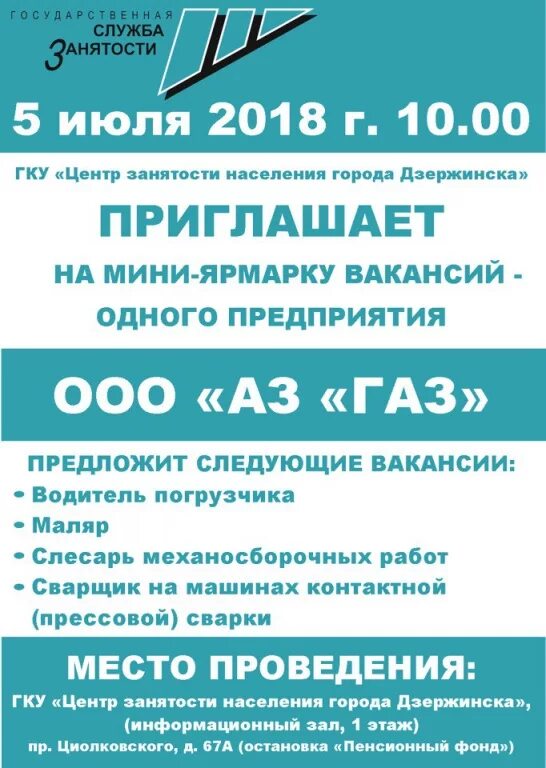 ГОСУДАРСТВЕННАЯ СЛУЖБА ЗАНЯТОСТИ

5 июля 2018 г. 10.00

ГКУ «Центр занятости населения города Дзержинска»

ПРИГЛАШАЕТ

НА МИНИ-ЯРМАРКУ ВАКАНСИЙ - ОДНОГО ПРЕДПРИЯТИЯ

ООО «АЗ «ГАЗ»

ПРЕДЛОЖИТ СЛЕДУЮЩИЕ ВАКАНСИИ:
• Водитель погрузчика
• Маляр
• Слесарь механосборочных работ
• Сварщик на машинах контактной (прессовой) сварки

МЕСТО ПРОВЕДЕНИЯ:

ГКУ «Центр занятости населения города Дзержинска», (информационный зал, 1 этаж)
пр. Циолковского, д. 67А (остановка «Пенсионный фонд»)